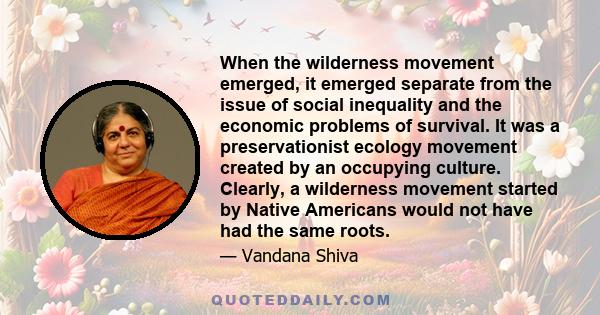 When the wilderness movement emerged, it emerged separate from the issue of social inequality and the economic problems of survival. It was a preservationist ecology movement created by an occupying culture. Clearly, a wilderness movement started by Native Americans would not have had the same roots.

— Vandana Shiva

QUOTEDDAILY.COM